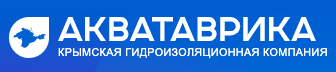 АКВАТАВРИКА
КРЫМСКАЯ ГИДРОИЗОЛЯЦИОННАЯ КОМПАНИЯ